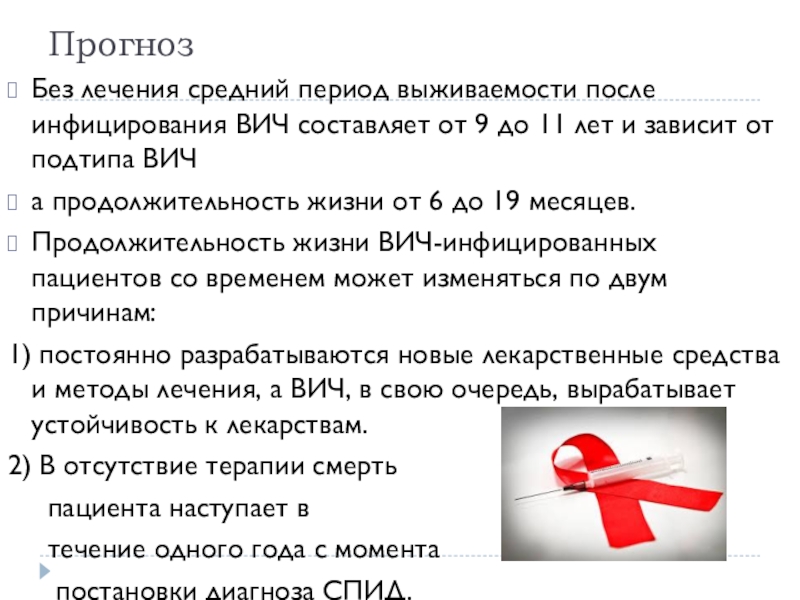 Прогноз

Без лечения средний период выживаемости после инфицирования ВИЧ составляет от 9 до 11 лет и зависит от подтипа ВИЧ

а продолжительность жизни от 6 до 19 месяцев.

Продолжительность жизни ВИЧ-инфицированных пациентов со временем может изменяться по двум причинам:

1) постоянно разрабатываются новые лекарственные средства и методы лечения, а ВИЧ, в свою очередь, вырабатывает устойчивость к лекарствам.

2) В отсутствие терапии смерть пациента наступает в течение одного года с момента постановки диагноза СПИД.